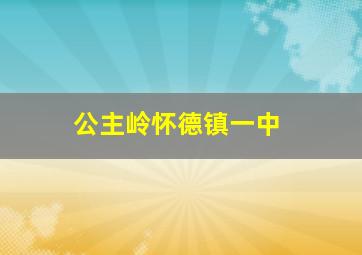 公主岭怀德镇一中